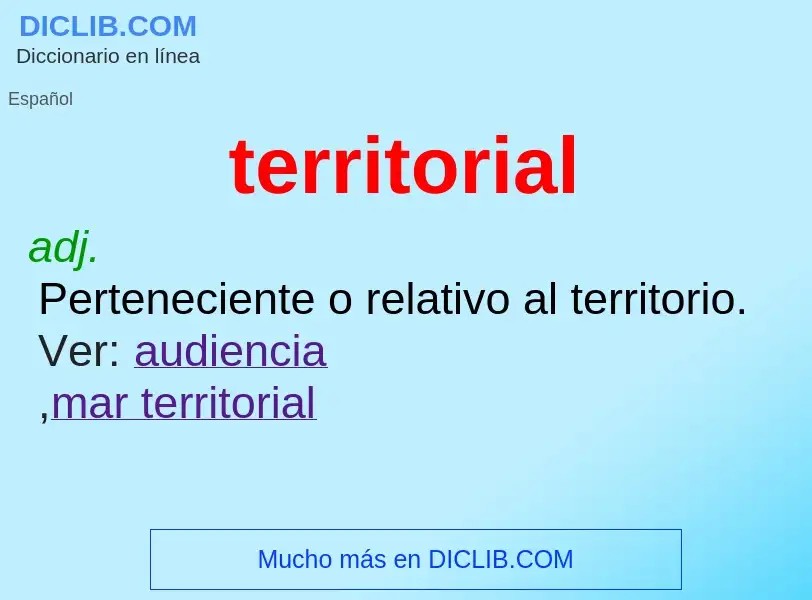 DICLIB.COM
Diccionario en línea

Español

territorial

adj.
Perteneciente o relativo al territorio.
Ver: audiencia
,mar territorial

Mucho más en DICLIB.COM